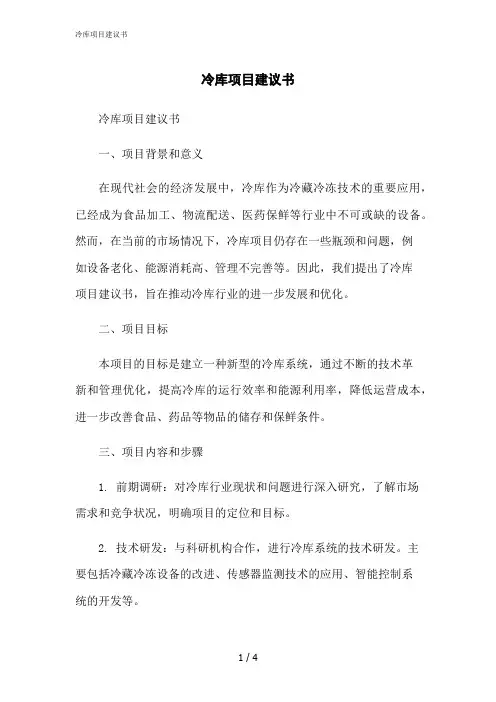 冷库项目建议书

冷库项目建议书

冷库项目建议书

一、项目背景和意义

在现代社会的经济发展中，冷库作为冷藏冷冻技术的重要应用，已经成为食品加工、物流配送、医药保鲜等行业中不可或缺的设备。然而，在当前的市场情况下，冷库项目仍存在一些瓶颈和问题，例如设备老化、能源消耗高、管理不完善等。因此，我们提出了冷库项目建议书，旨在推动冷库行业的进一步发展和优化。

二、项目目标

本项目的目标是建立一种新型的冷库系统，通过不断的技术革新和管理优化，提高冷库的运行效率和能源利用率，降低运营成本，进一步改善食品、药品等物品的储存和保鲜条件。

三、项目内容和步骤

1. 前期调研：对冷库行业现状和问题进行深入研究，了解市场需求和竞争状况，明确项目的定位和目标。

2. 技术研发：与科研机构合作，进行冷库系统的技术研发。主要包括冷藏冷冻设备的改进、传感器监测技术的应用、智能控制系统的开发等。

1 / 4